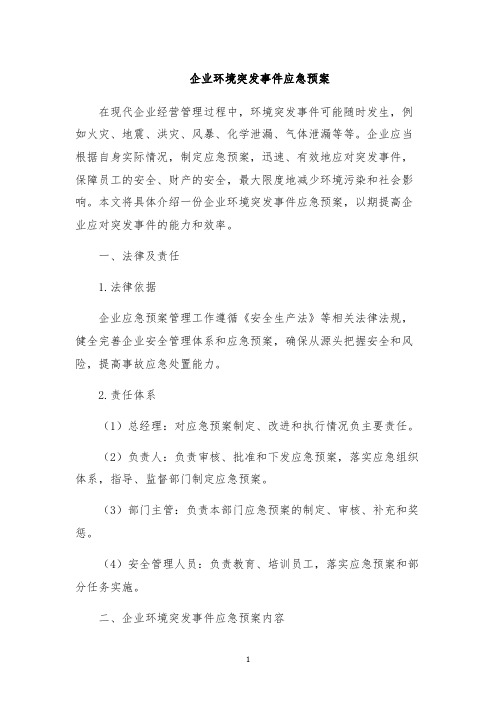 企业环境突发事件应急预案

在现代企业经营管理过程中，环境突发事件可能随时发生，例如火灾、地震、洪灾、风暴、化学泄漏、气体泄漏等等。企业应当根据自身实际情况，制定应急预案，迅速、有效地应对突发事件，保障员工的安全、财产的安全，最大限度地减少环境污染和社会影响。本文将具体介绍一份企业环境突发事件应急预案，以期提高企业应对突发事件的能力和效率。

一、法律及责任

1.法律依据

企业应急预案管理工作遵循《安全生产法》等相关法律法规，健全完善企业安全管理体系和应急预案，确保从源头把握安全和风险，提高事故应急处置能力。

2.责任体系

（1）总经理：对应急预案制定、改进和执行情况负主要责任。

（2）负责人：负责审核、批准和下发应急预案，落实应急组织体系，指导、监督部门制定应急预案。

（3）部门主管：负责本部门应急预案的制定、审核、补充和奖惩。

（4）安全管理人员：负责教育、培训员工，落实应急预案和部分任务实施。

二、企业环境突发事件应急预案内容

1